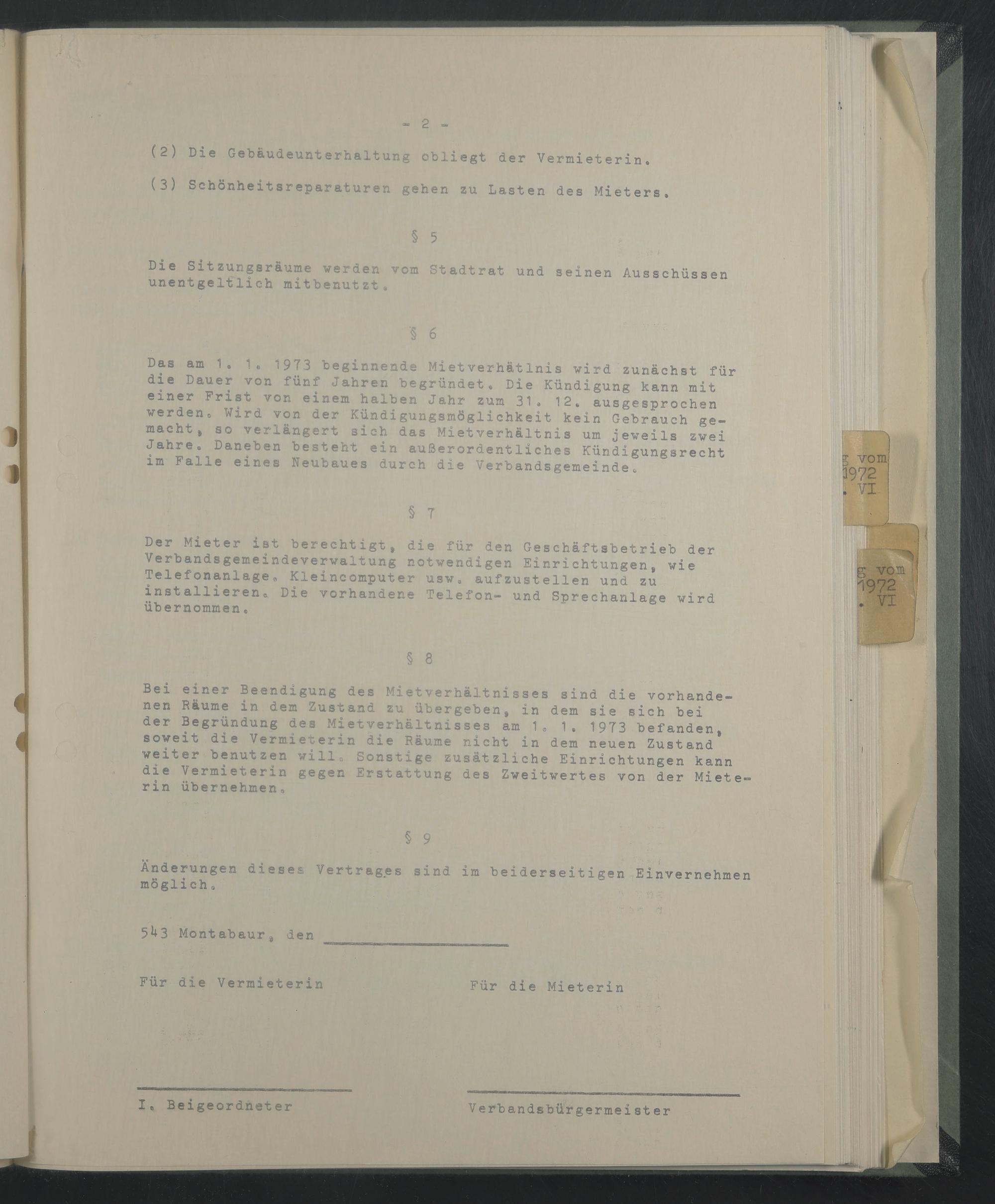 - 2 -

(2) Die Gebäudeunterhaltung obliegt der Vermieterin.

(3) Schönheitsreparaturen gehen zu Lasten des Mieters.

§ 5

Die Sitzungsräume werden vom Stadtrat und seinen Ausschüssen unentgeltlich mitbenutzt.

§ 6

Das am 1. 1. 1973 beginnende Mietverhätlnis wird zunächst für die Dauer von fünf Jahren begründet. Die Kündigung kann mit einer Frist von einem halben Jahr zum 31. 12. ausgesprochen werden. Wird von der Kündigungsmöglichkeit kein Gebrauch gemacht, so verlängert sich das Mietverhältnis um jeweils zwei Jahre. Daneben besteht ein außerordentliches Kündigungsrecht im Falle eines Neubaues durch die Verbandsgemeinde.

§ 7

Der Mieter ist berechtigt, die für den Geschäftsbetrieb der Verbandsgemeindeverwaltung notwendigen Einrichtungen, wie Telefonanlage. Kleincomputer usw. aufzustellen und zu installieren. Die vorhandene Telefon- und Sprechanlage wird übernommen.

§ 8

Bei einer Beendigung des Mietverhältnisses sind die vorhandenen Räume in dem Zustand zu übergeben, in dem sie sich bei der Begründung des Mietverhältnisses am 1. 1. 1973 befanden, soweit die Vermieterin die Räume nicht in dem neuen Zustand weiter benutzen will. Sonstige zusätzliche Einrichtungen kann die Vermieterin gegen Erstattung des Zweitwertes von der Mieterin übernehmen.

§ 9

Änderungen dieses Vertrages sind im beiderseitigen Einvernehmen möglich.

543 Montabaur, den

Für die Vermieterin

Für die Mieterin

I. Beigeordneter

Verbandsbürgermeister

g vom
1972
. VI

g vom
1972
. VI